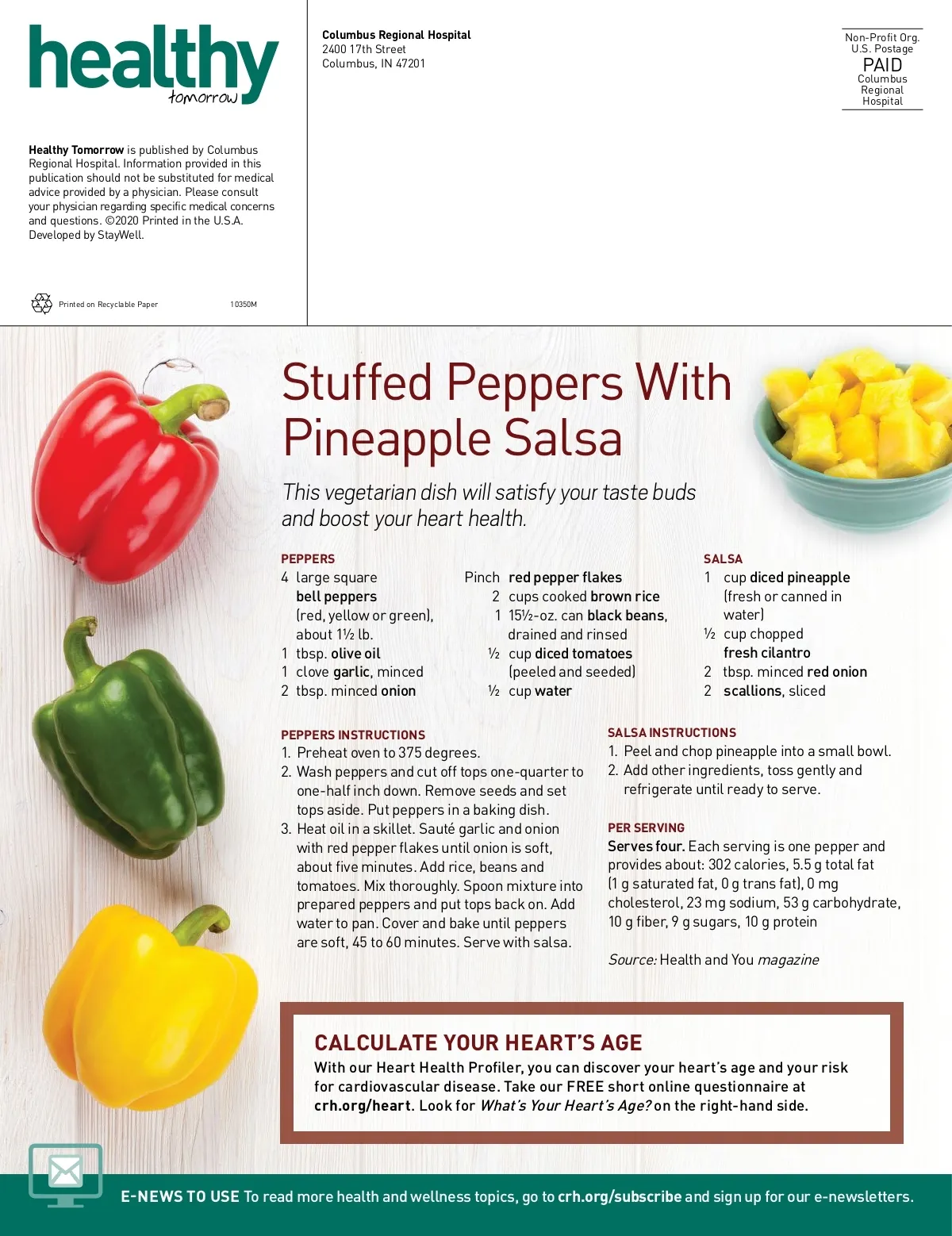 healthy
tomorrow

Healthy Tomorrow is published by Columbus Regional Hospital. Information provided in this publication should not be substituted for medical advice provided by a physician. Please consult your physician regarding specific medical concerns and questions. ©2020 Printed in the U.S.A. Developed by StayWell.

Printed on Recyclable Paper 10350M

Columbus Regional Hospital
2400 17th Street
Columbus, IN 47201

Non-Profit Org.
U.S. Postage
PAID
Columbus Regional Hospital

Stuffed Peppers With Pineapple Salsa

This vegetarian dish will satisfy your taste buds and boost your heart health.

PEPPERS
4 large square bell peppers (red, yellow or green), about 1½ lb.
1 tbsp. olive oil
1 clove garlic, minced
2 tbsp. minced onion
Pinch red pepper flakes
2 cups cooked brown rice
1 15½-oz. can black beans, drained and rinsed
½ cup diced tomatoes (peeled and seeded)
½ cup water

SALSA
1 cup diced pineapple (fresh or canned in water)
½ cup chopped fresh cilantro
2 tbsp. minced red onion
2 scallions, sliced

PEPPERS INSTRUCTIONS
1. Preheat oven to 375 degrees.
2. Wash peppers and cut off tops one-quarter to one-half inch down. Remove seeds and set tops aside. Put peppers in a baking dish.
3. Heat oil in a skillet. Sauté garlic and onion with red pepper flakes until onion is soft, about five minutes. Add rice, beans and tomatoes. Mix thoroughly. Spoon mixture into prepared peppers and put tops back on. Add water to pan. Cover and bake until peppers are soft, 45 to 60 minutes. Serve with salsa.

SALSA INSTRUCTIONS
1. Peel and chop pineapple into a small bowl.
2. Add other ingredients, toss gently and refrigerate until ready to serve.

PER SERVING
Serves four. Each serving is one pepper and provides about: 302 calories, 5.5 g total fat (1 g saturated fat, 0 g trans fat), 0 mg cholesterol, 23 mg sodium, 53 g carbohydrate, 10 g fiber, 9 g sugars, 10 g protein

Source: Health and You magazine

CALCULATE YOUR HEART'S AGE
With our Heart Health Profiler, you can discover your heart's age and your risk for cardiovascular disease. Take our FREE short online questionnaire at crh.org/heart. Look for What's Your Heart's Age? on the right-hand side.

E-NEWS TO USE To read more health and wellness topics, go to crh.org/subscribe and sign up for our e-newsletters.